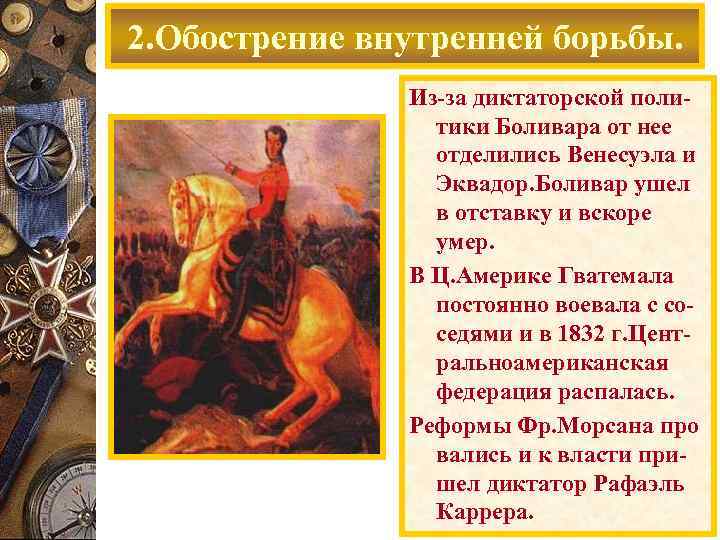 2.Обострение внутренней борьбы.

Из-за диктаторской политики Боливара от нее отделились Венесуэла и Эквадор.Боливар ушел в отставку и вскоре умер.

В Ц.Америке Гватемала постоянно воевала с соседями и в 1832 г.Центральноамериканская федерация распалась.

Реформы Фр.Морсана про вались и к власти пришел диктатор Рафаэль Каррера.